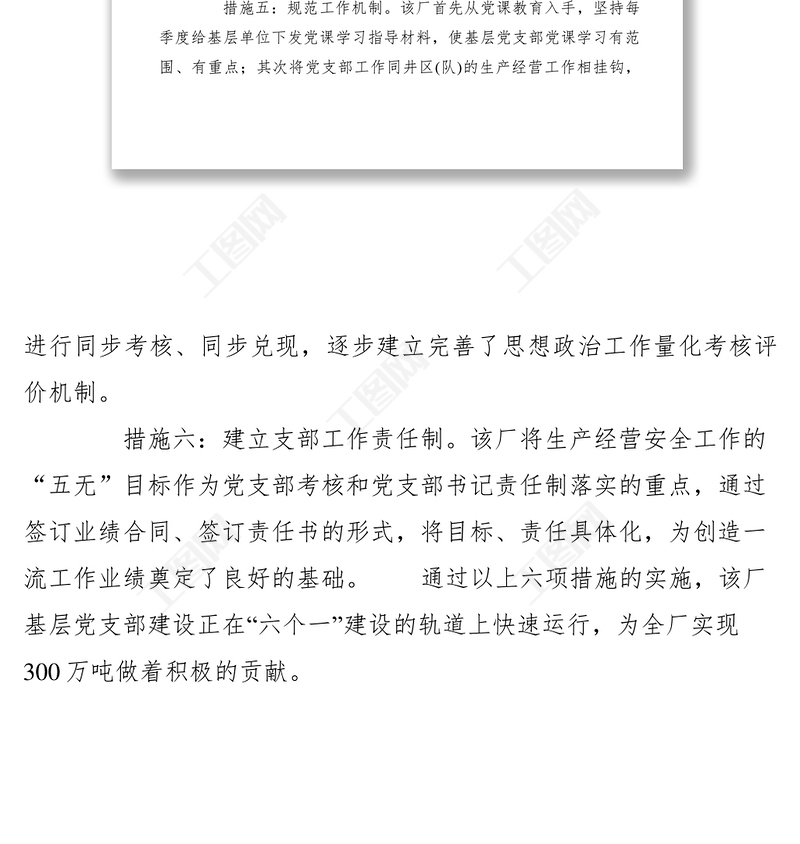 措施五：规范工作机制。该厂首先从党课教育入手，坚持每季度给基层单位下发党课学习指导材料，使基层党支部党课学习有范围、有重点；其次将党支部工作同井区(队)的生产经营工作相挂钩，

工图网 工图网

进行同步考核、同步兑现，逐步建立完善了思想政治工作量化考核评价机制。

措施六：建立支部工作责任制。该厂将生产经营安全工作的“五无”目标作为党支部考核和党支部书记责任制落实的重点，通过签订业绩合同、签订责任书的形式，将目标、责任具体化，为创造一流工作业绩奠定了良好的基础。　　通过以上六项措施的实施，该厂基层党支部建设正在“六个一”建设的轨道上快速运行，为全厂实现300万吨做着积极的贡献。